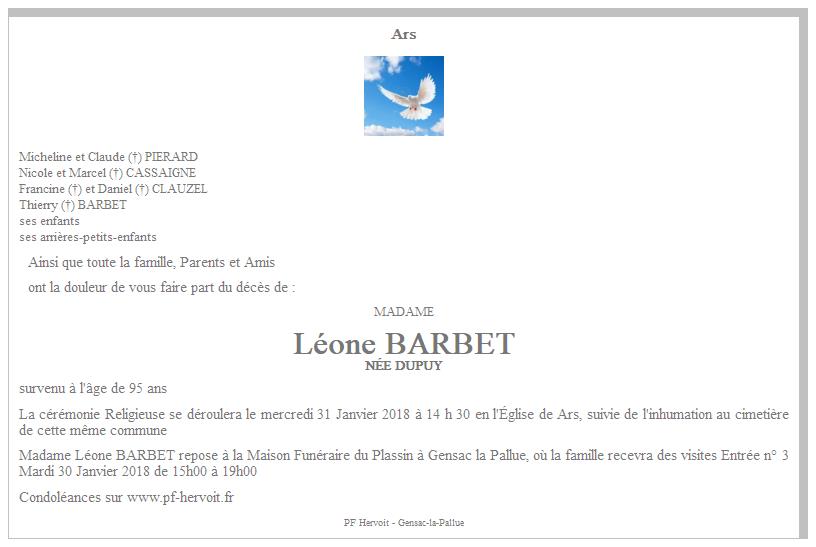 Ars

Micheline et Claude (†) PIERARD
Nicole et Marcel (†) CASSAIGNE
Francine (†) et Daniel (†) CLAUZEL
Thierry (†) BARBET
ses enfants
ses arrières-petits-enfants

Ainsi que toute la famille, Parents et Amis

ont la douleur de vous faire part du décès de :

MADAME

Léone BARBET
NÉE DUPUY

survenu à l'âge de 95 ans

La cérémonie Religieuse se déroulera le mercredi 31 Janvier 2018 à 14 h 30 en l'Église de Ars, suivie de l'inhumation au cimetière de cette même commune

Madame Léone BARBET repose à la Maison Funéraire du Plassin à Gensac la Pallue, où la famille recevra des visites Entrée n° 3 Mardi 30 Janvier 2018 de 15h00 à 19h00

Condoléances sur www.pf-hervoit.fr

PF Hervoit - Gensac-la-Pallue